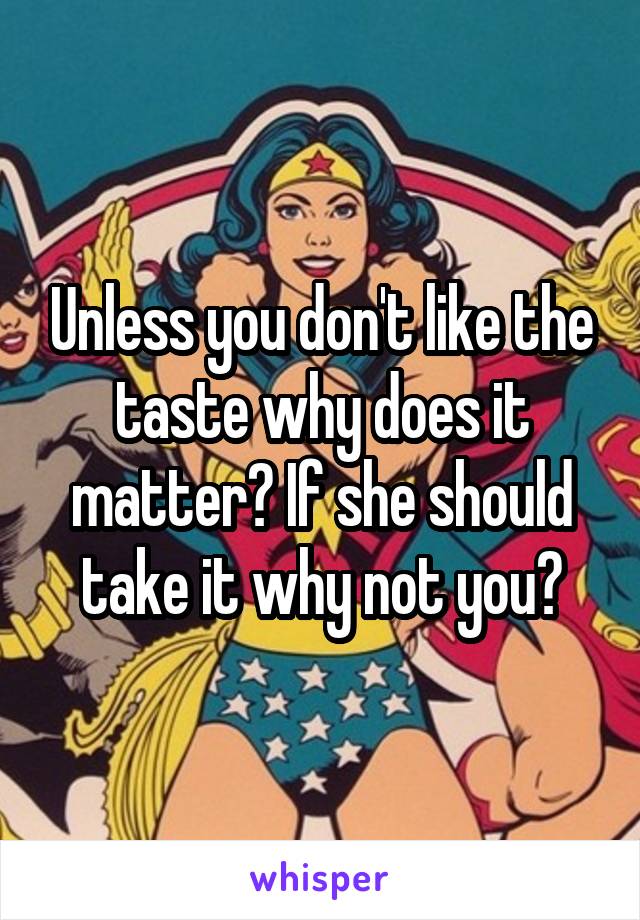 Unless you don't like the taste why does it matter? If she should take it why not you?

whisper